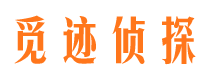 觅迹侦探